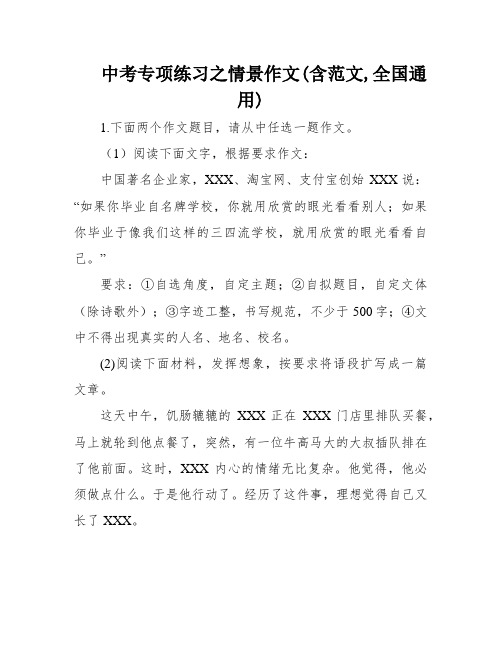 中考专项练习之情景作文(含范文,全国通用)

1.下面两个作文题目，请从中任选一题作文。

（1）阅读下面文字，根据要求作文：

中国著名企业家，XXX、淘宝网、支付宝创始 XXX 说：“如果你毕业自名牌学校，你就用欣赏的眼光看看别人；如果你毕业于像我们这样的三四流学校，就用欣赏的眼光看看自己。”

要求：①自选角度，自定主题；②自拟题目，自定文体（除诗歌外）；③字迹工整，书写规范，不少于 500 字；④文中不得出现真实的人名、地名、校名。

(2)阅读下面材料，发挥想象，按要求将语段扩写成一篇文章。

这天中午，饥肠辘辘的 XXX 正在 XXX 门店里排队买餐，马上就轮到他点餐了，突然，有一位牛高马大的大叔插队排在了他前面。这时，XXX 内心的情绪无比复杂。他觉得，他必须做点什么。于是他行动了。经历了这件事，理想觉得自己又长了 XXX。